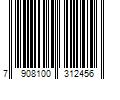 7 908100 312456